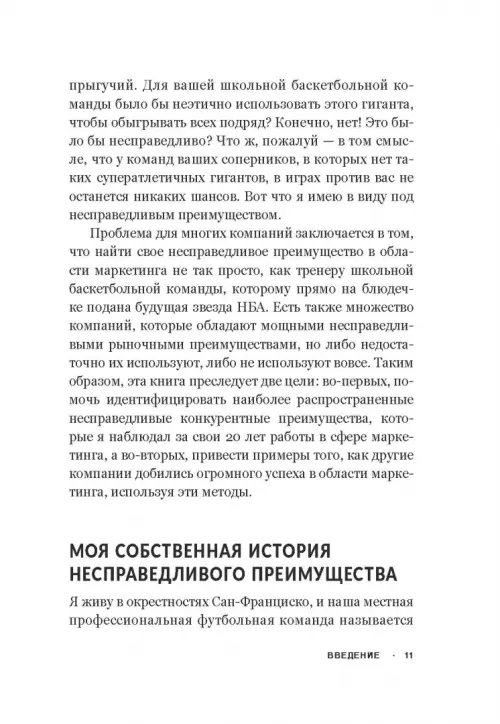 прыгучий. Для вашей школьной баскетбольной команды было бы неэтично использовать этого гиганта, чтобы обыгрывать всех подряд? Конечно, нет! Это было бы несправедливо? Что ж, пожалуй — в том смысле, что у команд ваших соперников, в которых нет таких суператлетичных гигантов, в играх против вас не останется никаких шансов. Вот что я имею в виду под несправедливым преимуществом.

Проблема для многих компаний заключается в том, что найти свое несправедливое преимущество в области маркетинга не так просто, как тренеру школьной баскетбольной команды, которому прямо на блюдечке подана будущая звезда НБА. Есть также множество компаний, которые обладают мощными несправедливыми рыночными преимуществами, но либо недостаточно их используют, либо не используют вовсе. Таким образом, эта книга преследует две цели: во-первых, помочь идентифицировать наиболее распространенные несправедливые конкурентные преимущества, которые я наблюдал за свои 20 лет работы в сфере маркетинга, а во-вторых, привести примеры того, как другие компании добились огромного успеха в области маркетинга, используя эти методы.

МОЯ СОБСТВЕННАЯ ИСТОРИЯ НЕСПРАВЕДЛИВОГО ПРЕИМУЩЕСТВА

Я живу в окрестностях Сан-Франциско, и наша местная профессиональная футбольная команда называется

ВВЕДЕНИЕ · 11